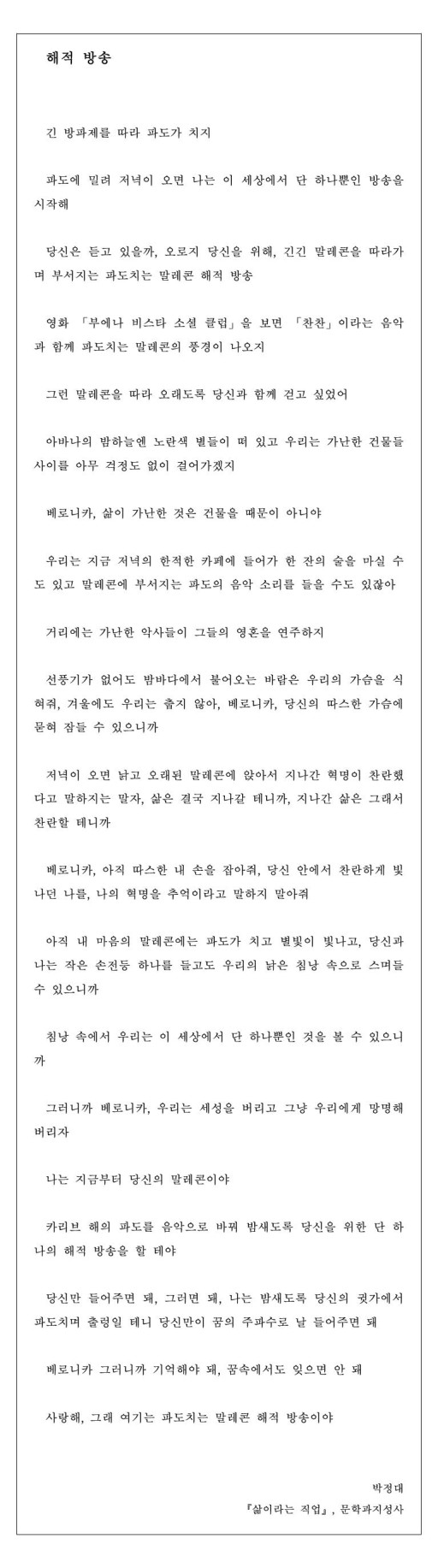 해적 방송

긴 방파제를 따라 파도가 치지

파도에 밀려 저녁이 오면 나는 이 세상에서 단 하나뿐인 방송을 시작해

당신은 듣고 있을까, 오로지 당신을 위해, 긴긴 말레콘을 따라가며 부서지는 파도치는 말레콘 해적 방송

영화 「부에나 비스타 소셜 클럽」을 보면 「찬찬」이라는 음악과 함께 파도치는 말레콘의 풍경이 나오지

그런 말레콘을 따라 오래도록 당신과 함께 걷고 싶었어

아바나의 밤하늘엔 노란색 별들이 떠 있고 우리는 가난한 건물들 사이를 아무 걱정도 없이 걸어가겠지

베로니카, 삶이 가난한 것은 건물을 때문이 아니야

우리는 지금 저녁의 한적한 카페에 들어가 한 잔의 술을 마실 수도 있고 말레콘에 부서지는 파도의 음악 소리를 들을 수도 있잖아

거리에는 가난한 악사들이 그들의 영혼을 연주하지

선풍기가 없어도 밤바다에서 불어오는 바람은 우리의 가슴을 식혀줘, 겨울에도 우리는 춥지 않아, 베로니카, 당신의 따스한 가슴에 묻혀 잠들 수 있으니까

저녁이 오면 낡고 오래된 말레콘에 앉아서 지나간 혁명이 찬란했다고 말하지는 말자, 삶은 결국 지나갈 테니까, 지나간 삶은 그래서 찬란할 테니까

베로니카, 아직 따스한 내 손을 잡아줘, 당신 안에서 찬란하게 빛나던 나를, 나의 혁명을 추억이라고 말하지 말아줘

아직 내 마음의 말레콘에는 파도가 치고 별빛이 빛나고, 당신과 나는 작은 손전등 하나를 들고도 우리의 낡은 침낭 속으로 스며들 수 있으니까

침낭 속에서 우리는 이 세상에서 단 하나뿐인 것을 볼 수 있으니까

그러니까 베로니카, 우리는 세성을 버리고 그냥 우리에게 망명해 버리자

나는 지금부터 당신의 말레콘이야

카리브 해의 파도를 음악으로 바꿔 밤새도록 당신을 위한 단 하나의 해적 방송을 할 테야

당신만 들어주면 돼, 그러면 돼, 나는 밤새도록 당신의 귓가에서 파도치며 출렁일 테니 당신만이 꿈의 주파수로 날 들어주면 돼

베로니카 그러니까 기억해야 돼, 꿈속에서도 잊으면 안 돼

사랑해, 그래 여기는 파도치는 말레콘 해적 방송이야

박정대
『삶이라는 직업』, 문학과지성사